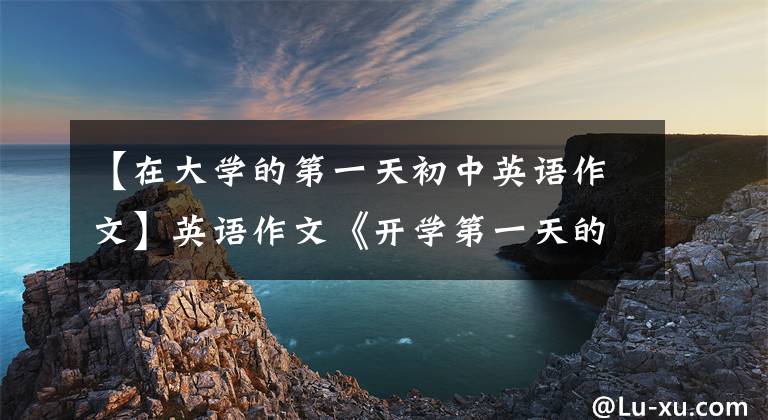 【在大学的第一天初中英语作文】英语作文《开学第一天的

@Lu-xu.com